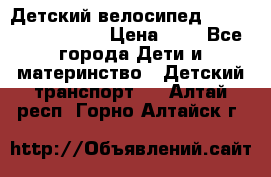 Детский велосипед Цена Все города Дети и материнство Детский транспорт Алтай респ Горно Алтайск г

http://Объявлений.сайт